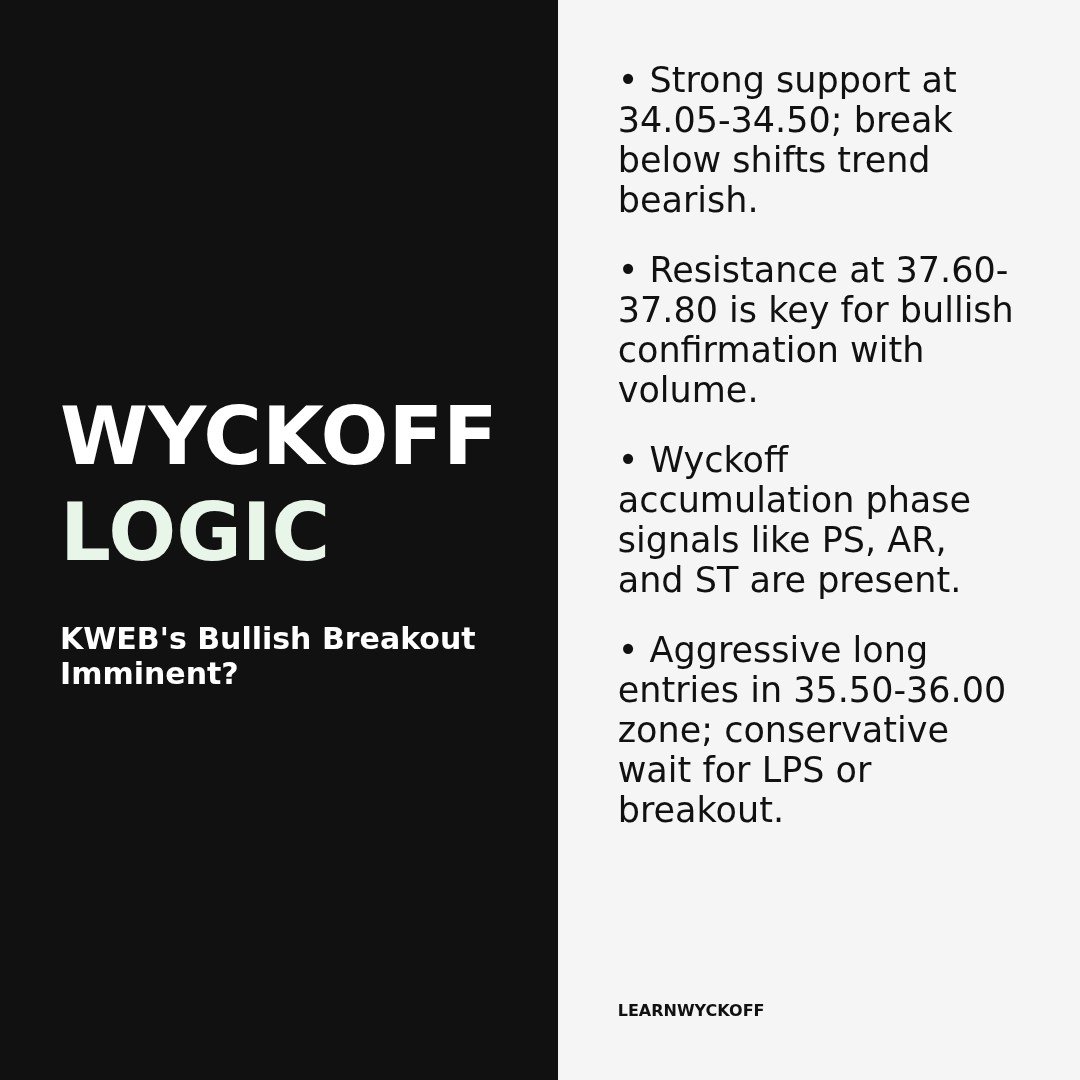 WYCKOFF LOGIC

KWEB's Bullish Breakout Imminent?

• Strong support at 34.05-34.50; break below shifts trend bearish.

• Resistance at 37.60-37.80 is key for bullish confirmation with volume.

• Wyckoff accumulation phase signals like PS, AR, and ST are present.

• Aggressive long entries in 35.50-36.00 zone; conservative wait for LPS or breakout.

LEARNWYCKOFF